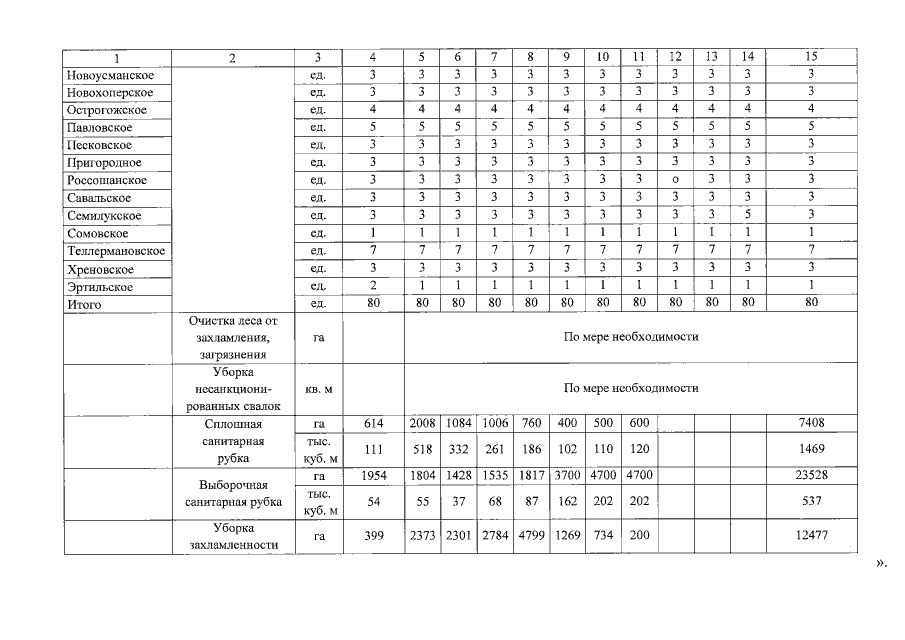 | 1 | 2 | 3 | 4 | 5 | 6 | 7 | 8 | 9 | 10 | 11 | 12 | 13 | 14 | 15 |
|---|---|---|---|---|---|---|---|---|---|---|---|---|---|---|
| Новоусманское | | ед. | 3 | 3 | 3 | 3 | 3 | 3 | 3 | 3 | 3 | 3 | 3 | 3 |
| Новохоперское | | ед. | 3 | 3 | 3 | 3 | 3 | 3 | 3 | 3 | 3 | 3 | 3 | 3 |
| Острогожское | | ед. | 4 | 4 | 4 | 4 | 4 | 4 | 4 | 4 | 4 | 4 | 4 | 4 |
| Павловское | | ед. | 5 | 5 | 5 | 5 | 5 | 5 | 5 | 5 | 5 | 5 | 5 | 5 |
| Песковское | | ед. | 3 | 3 | 3 | 3 | 3 | 3 | 3 | 3 | 3 | 3 | 3 | 3 |
| Пригородное | | ед. | 3 | 3 | 3 | 3 | 3 | 3 | 3 | 3 | 3 | 3 | 3 | 3 |
| Россошанское | | ед. | 3 | 3 | 3 | 3 | 3 | 3 | 3 | 3 | о | 3 | 3 | 3 |
| Савальское | | ед. | 3 | 3 | 3 | 3 | 3 | 3 | 3 | 3 | 3 | 3 | 3 | 3 |
| Семилукское | | ед. | 3 | 3 | 3 | 3 | 3 | 3 | 3 | 3 | 3 | 3 | 5 | 3 |
| Сомовское | | ед. | 1 | 1 | 1 | 1 | 1 | 1 | 1 | 1 | 1 | 1 | 1 | 1 |
| Теллермановское | | ед. | 7 | 7 | 7 | 7 | 7 | 7 | 7 | 7 | 7 | 7 | 7 | 7 |
| Хреновское | | ед. | 3 | 3 | 3 | 3 | 3 | 3 | 3 | 3 | 3 | 3 | 3 | 3 |
| Эртильское | | ед. | 2 | 1 | 1 | 1 | 1 | 1 | 1 | 1 | 1 | 1 | 1 | 1 |
| Итого | | ед. | 80 | 80 | 80 | 80 | 80 | 80 | 80 | 80 | 80 | 80 | 80 | 80 |
| | Очистка леса от захламления, загрязнения | га | | По мере необходимости | | | | | | | | | | |
| | Уборка несанкционированных свалок | кв. м | | По мере необходимости | | | | | | | | | | |
| | Сплошная санитарная рубка | га | 614 | 2008 | 1084 | 1006 | 760 | 400 | 500 | 600 | | | | 7408 |
| | | тыс. куб. м | 111 | 518 | 332 | 261 | 186 | 102 | 110 | 120 | | | | 1469 |
| | Выборочная санитарная рубка | га | 1954 | 1804 | 1428 | 1535 | 1817 | 3700 | 4700 | 4700 | | | | 23528 |
| | | тыс. куб. м | 54 | 55 | 37 | 68 | 87 | 162 | 202 | 202 | | | | 537 |
| | Уборка захламленности | га | 399 | 2373 | 2301 | 2784 | 4799 | 1269 | 734 | 200 | | | | 12477 |

».